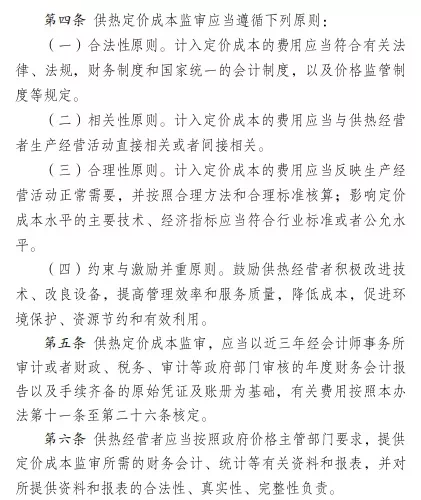 第四条 供热定价成本监审应当遵循下列原则：

（一）合法性原则。计入定价成本的费用应当符合有关法律、法规，财务制度和国家统一的会计制度，以及价格监管制度等规定。

（二）相关性原则。计入定价成本的费用应当与供热经营者生产经营活动直接相关或者间接相关。

（三）合理性原则。计入定价成本的费用应当反映生产经营活动正常需要，并按照合理方法和合理标准核算；影响定价成本水平的主要技术、经济指标应当符合行业标准或者公允水平。

（四）约束与激励并重原则。鼓励供热经营者积极改进技术、改良设备，提高管理效率和服务质量，降低成本，促进环境保护、资源节约和有效利用。

第五条 供热定价成本监审，应当以近三年经会计师事务所审计或者财政、税务、审计等政府部门审核的年度财务会计报告以及手续齐备的原始凭证及账册为基础，有关费用按照本办法第十一条至第二十六条核定。

第六条 供热经营者应当按照政府价格主管部门要求，提供定价成本监审所需的财务会计、统计等有关资料和报表，并对所提供资料和报表的合法性、真实性、完整性负责。